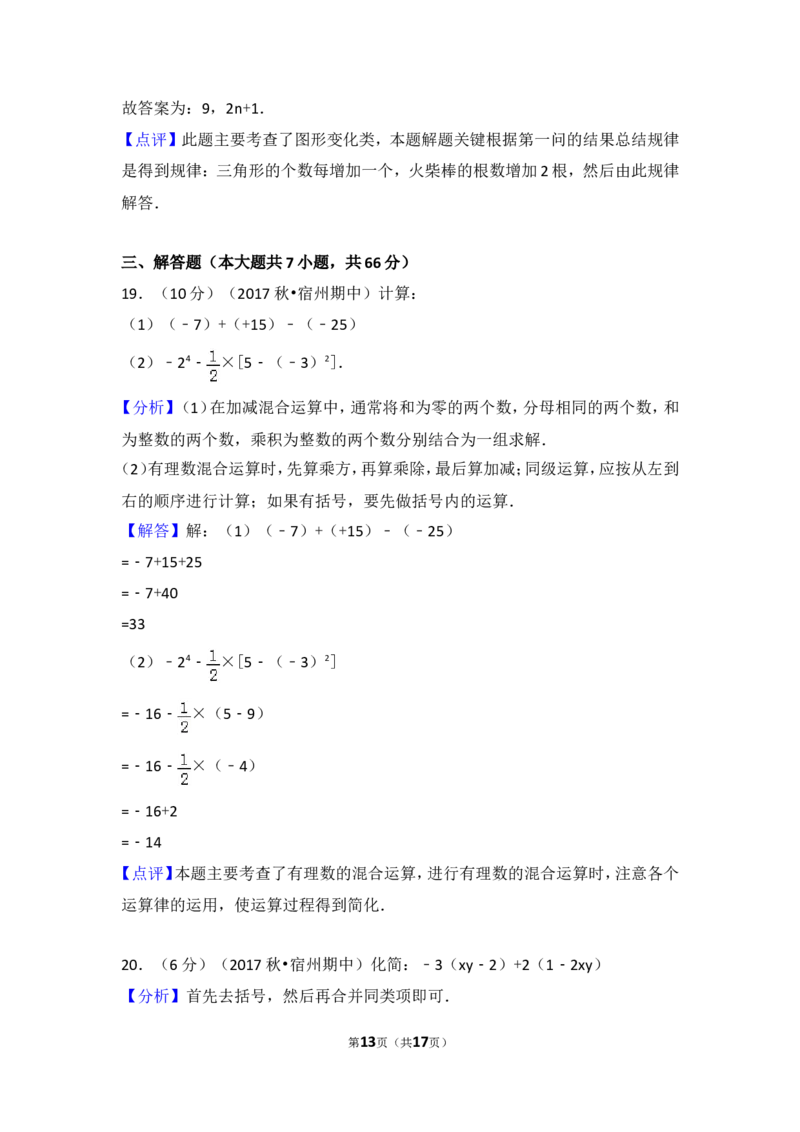 故答案为：9，2n+1．

【点评】此题主要考查了图形变化类，本题解题关键根据第一问的结果总结规律是得到规律：三角形的个数每增加一个，火柴棒的根数增加2根，然后由此规律解答．

三、解答题（本大题共7小题，共66分）

19．（10分）（2017秋•宿州期中）计算：

（1）（﹣7）+（+15）﹣（﹣25）

（2）$-2^4-\frac{1}{2}\times[5-(-3)^2]$．

【分析】(1)在加减混合运算中，通常将和为零的两个数，分母相同的两个数，和为整数的两个数，乘积为整数的两个数分别结合为一组求解．

(2)有理数混合运算时，先算乘方，再算乘除，最后算加减；同级运算，应按从左到右的顺序进行计算；如果有括号，要先做括号内的运算．

【解答】解：（1）（﹣7）+（+15）﹣（﹣25）

=﹣7+15+25

=﹣7+40

=33

（2）$-2^4-\frac{1}{2}\times[5-(-3)^2]$

$=-16-\frac{1}{2}\times(5-9)$

$=-16-\frac{1}{2}\times(-4)$

=﹣16+2

=﹣14

【点评】本题主要考查了有理数的混合运算，进行有理数的混合运算时，注意各个运算律的运用，使运算过程得到简化．

20．（6分）（2017秋•宿州期中）化简：﹣3（xy﹣2）+2（1﹣2xy）

【分析】首先去括号，然后再合并同类项即可．

第13页（共17页）